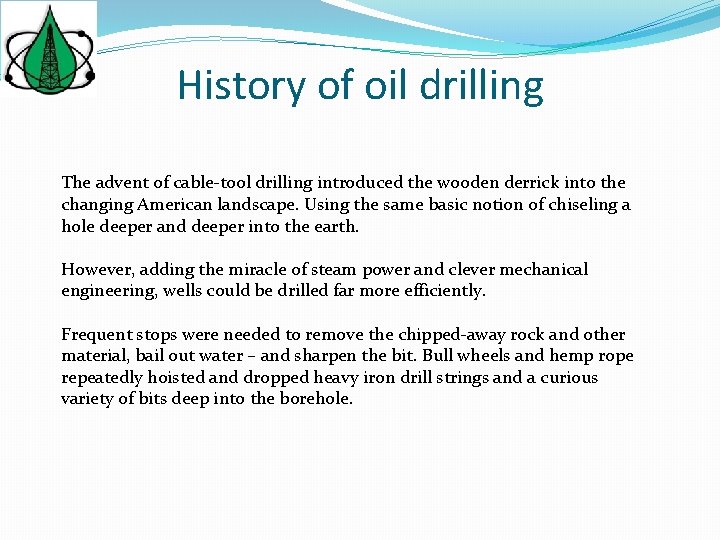 History of oil drilling

The advent of cable-tool drilling introduced the wooden derrick into the changing American landscape. Using the same basic notion of chiseling a hole deeper and deeper into the earth.

However, adding the miracle of steam power and clever mechanical engineering, wells could be drilled far more efficiently.

Frequent stops were needed to remove the chipped-away rock and other material, bail out water – and sharpen the bit. Bull wheels and hemp rope repeatedly hoisted and dropped heavy iron drill strings and a curious variety of bits deep into the borehole.